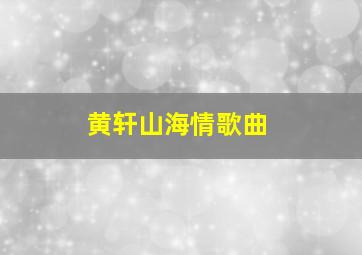 黄轩山海情歌曲